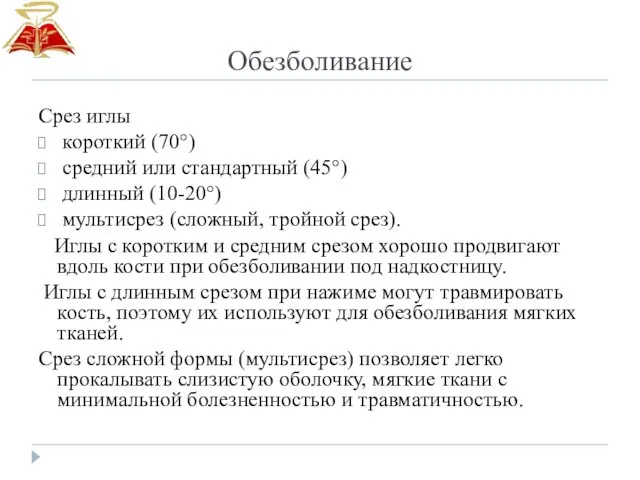 Обезболивание

Срез иглы
 короткий (70°)
 средний или стандартный (45°)
 длинный (10-20°)
 мультисрез (сложный, тройной срез).

Иглы с коротким и средним срезом хорошо продвигают вдоль кости при обезболивании под надкостницу.

Иглы с длинным срезом при нажиме могут травмировать кость, поэтому их используют для обезболивания мягких тканей.

Срез сложной формы (мультисрез) позволяет легко прокалывать слизистую оболочку, мягкие ткани с минимальной болезненностью и травматичностью.